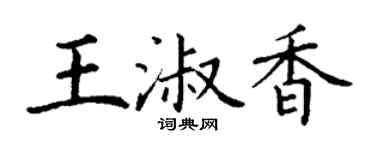 王淑香
词典网